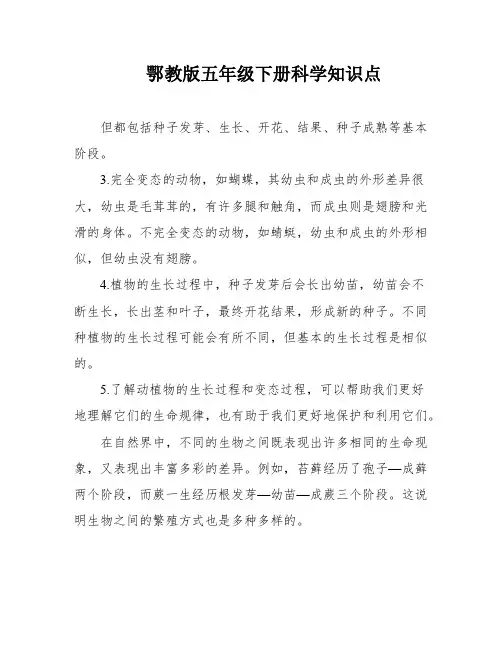 鄂教版五年级下册科学知识点

但都包括种子发芽、生长、开花、结果、种子成熟等基本阶段。

3.完全变态的动物，如蝴蝶，其幼虫和成虫的外形差异很大，幼虫是毛茸茸的，有许多腿和触角，而成虫则是翅膀和光滑的身体。不完全变态的动物，如蜻蜓，幼虫和成虫的外形相似，但幼虫没有翅膀。

4.植物的生长过程中，种子发芽后会长出幼苗，幼苗会不断生长，长出茎和叶子，最终开花结果，形成新的种子。不同种植物的生长过程可能会有所不同，但基本的生长过程是相似的。

5.了解动植物的生长过程和变态过程，可以帮助我们更好地理解它们的生命规律，也有助于我们更好地保护和利用它们。

在自然界中，不同的生物之间既表现出许多相同的生命现象，又表现出丰富多彩的差异。例如，苔藓经历了孢子—成藓两个阶段，而蕨一生经历根发芽—幼苗—成蕨三个阶段。这说明生物之间的繁殖方式也是多种多样的。